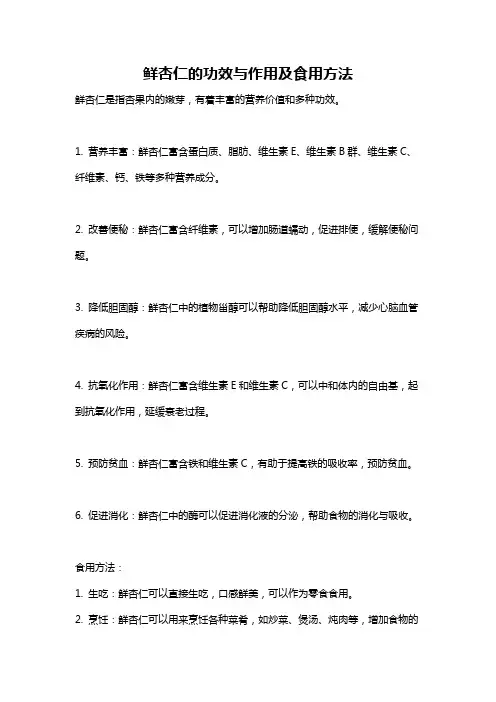 鲜杏仁的功效与作用及食用方法

鲜杏仁是指杏果内的嫩芽，有着丰富的营养价值和多种功效。

1. 营养丰富：鲜杏仁富含蛋白质、脂肪、维生素 E、维生素 B 群、维生素 C、纤维素、钙、铁等多种营养成分。

2. 改善便秘：鲜杏仁富含纤维素，可以增加肠道蠕动，促进排便，缓解便秘问题。

3. 降低胆固醇：鲜杏仁中的植物甾醇可以帮助降低胆固醇水平，减少心脑血管疾病的风险。

4. 抗氧化作用：鲜杏仁富含维生素 E 和维生素 C，可以中和体内的自由基，起到抗氧化作用，延缓衰老过程。

5. 预防贫血：鲜杏仁富含铁和维生素 C，有助于提高铁的吸收率，预防贫血。

6. 促进消化：鲜杏仁中的酶可以促进消化液的分泌，帮助食物的消化与吸收。

食用方法：

1. 生吃：鲜杏仁可以直接生吃，口感鲜美，可以作为零食食用。

2. 烹饪：鲜杏仁可以用来烹饪各种菜肴，如炒菜、煲汤、炖肉等，增加食物的